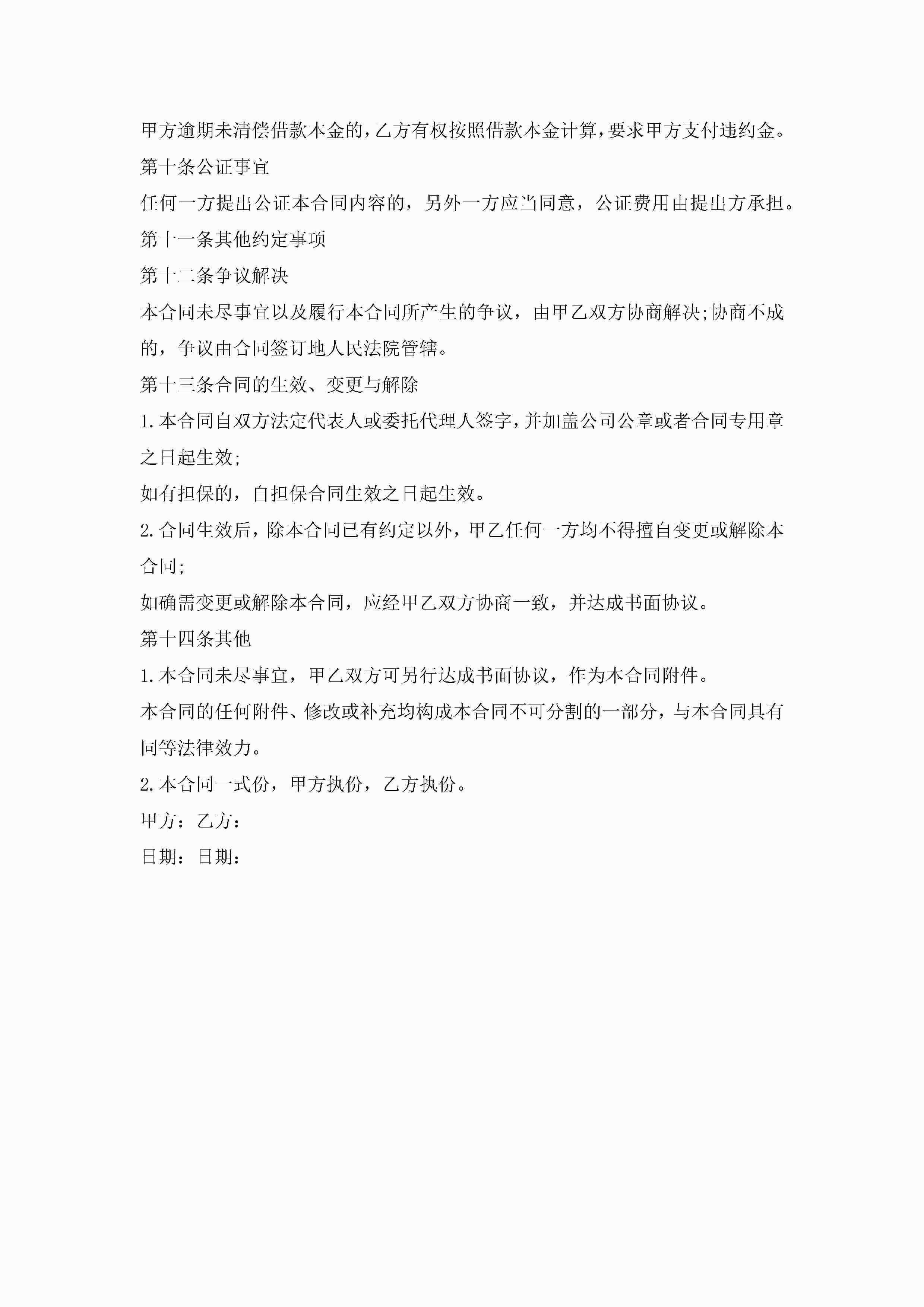 甲方逾期未清偿借款本金的，乙方有权按照借款本金计算，要求甲方支付违约金。

第十条公证事宜

任何一方提出公证本合同内容的，另外一方应当同意，公证费用由提出方承担。

第十一条其他约定事项

第十二条争议解决

本合同未尽事宜以及履行本合同所产生的争议，由甲乙双方协商解决;协商不成的，争议由合同签订地人民法院管辖。

第十三条合同的生效、变更与解除

1.本合同自双方法定代表人或委托代理人签字，并加盖公司公章或者合同专用章之日起生效;

如有担保的，自担保合同生效之日起生效。

2.合同生效后，除本合同已有约定以外，甲乙任何一方均不得擅自变更或解除本合同;

如确需变更或解除本合同，应经甲乙双方协商一致，并达成书面协议。

第十四条其他

1.本合同未尽事宜，甲乙双方可另行达成书面协议，作为本合同附件。

本合同的任何附件、修改或补充均构成本合同不可分割的一部分，与本合同具有同等法律效力。

2.本合同一式份，甲方执份，乙方执份。

甲方：乙方：

日期：日期：